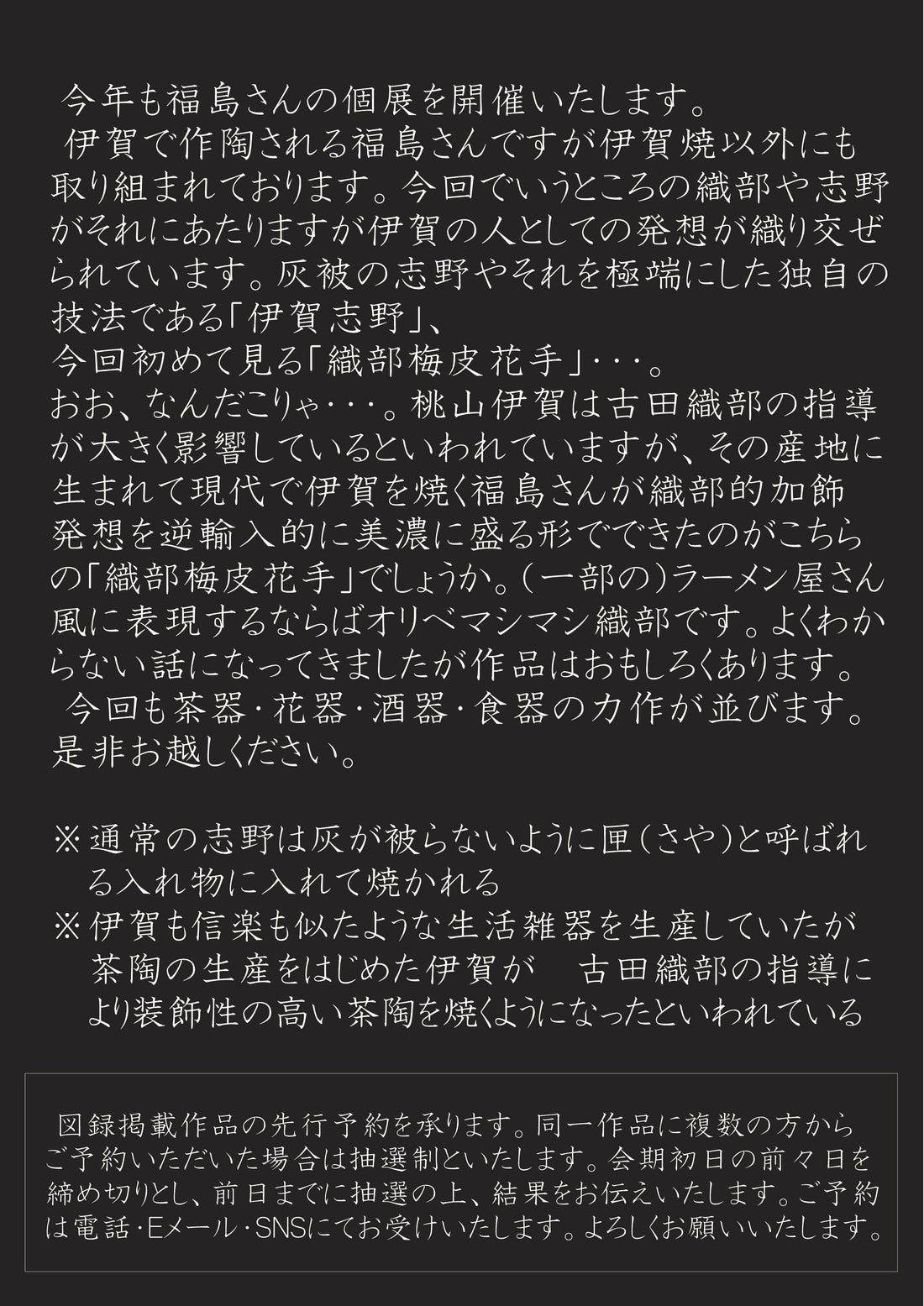 今年も福島さんの個展を開催いたします。

伊賀で作陶される福島さんですが伊賀焼以外にも取り組まれております。今回でいうところの織部や志野がそれにあたりますが伊賀の人としての発想が織り交ぜられています。灰被の志野やそれを極端にした独自の技法である「伊賀志野」、
今回初めて見る「織部梅皮花手」・・・。
おお、なんだこりゃ・・・。桃山伊賀は古田織部の指導が大きく影響しているといわれていますが、その産地に生まれて現代で伊賀を焼く福島さんが織部的加飾発想を逆輸入的に美濃に盛る形でできたのがこちらの「織部梅皮花手」でしょうか。(一部の)ラーメン屋さん風に表現するならばオリベマシマシ織部です。よくわからない話になってきましたが作品はおもしろくあります。

今回も茶器・花器・酒器・食器の力作が並びます。是非お越しください。

※通常の志野は灰が被らないように匣(さや)と呼ばれる入れ物に入れて焼かれる
※伊賀も信楽も似たような生活雑器を生産していたが茶陶の生産をはじめた伊賀が　古田織部の指導により装飾性の高い茶陶を焼くようになったといわれている

図録掲載作品の先行予約を承ります。同一作品に複数の方からご予約いただいた場合は抽選制といたします。会期初日の前々日を締め切りとし、前日までに抽選の上、結果をお伝えいたします。ご予約は電話・Eメール・SNSにてお受けいたします。よろしくお願いいたします。